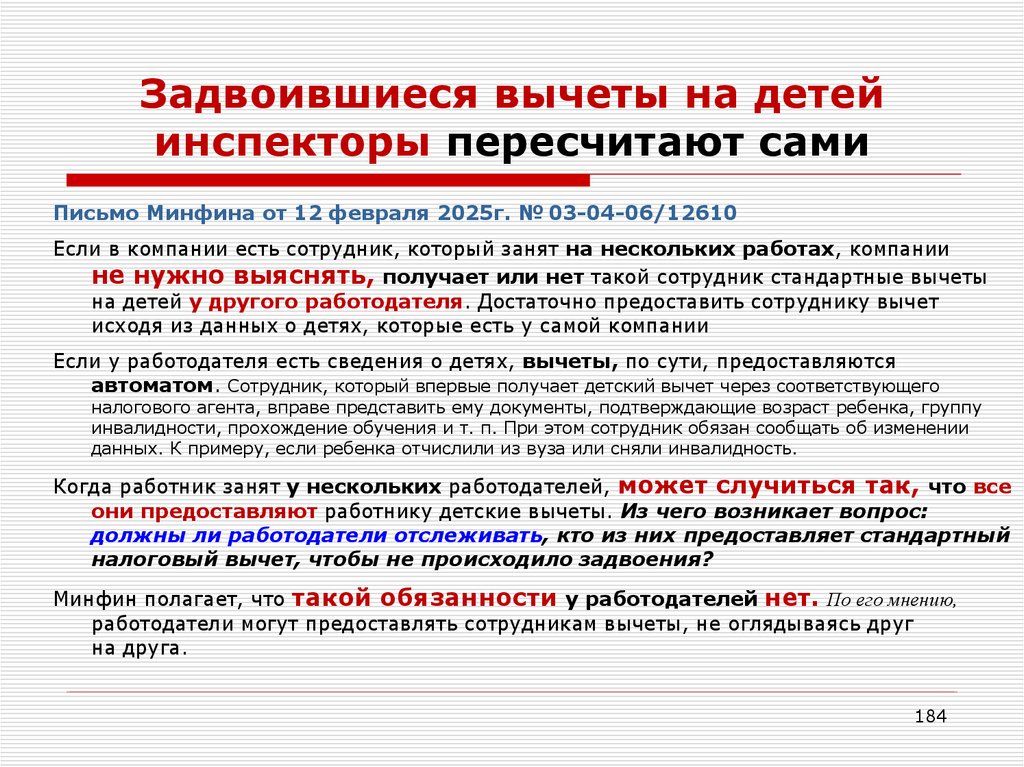 Задвоившиеся вычеты на детей инспекторы пересчитают сами

Письмо Минфина от 12 февраля 2025г. № 03-04-06/12610

Если в компании есть сотрудник, который занят на нескольких работах, компании не нужно выяснять, получает или нет такой сотрудник стандартные вычеты на детей у другого работодателя. Достаточно предоставить сотруднику вычет исходя из данных о детях, которые есть у самой компании

Если у работодателя есть сведения о детях, вычеты, по сути, предоставляются автоматом. Сотрудник, который впервые получает детский вычет через соответствующего налогового агента, вправе представить ему документы, подтверждающие возраст ребенка, группу инвалидности, прохождение обучения и т. п. При этом сотрудник обязан сообщать об изменении данных. К примеру, если ребенка отчислили из вуза или сняли инвалидность.

Когда работник занят у нескольких работодателей, может случиться так, что все они предоставляют работнику детские вычеты. Из чего возникает вопрос: должны ли работодатели отслеживать, кто из них предоставляет стандартный налоговый вычет, чтобы не происходило задвоения?

Минфин полагает, что такой обязанности у работодателей нет. По его мнению, работодатели могут предоставлять сотрудникам вычеты, не оглядываясь друг на друга.

184